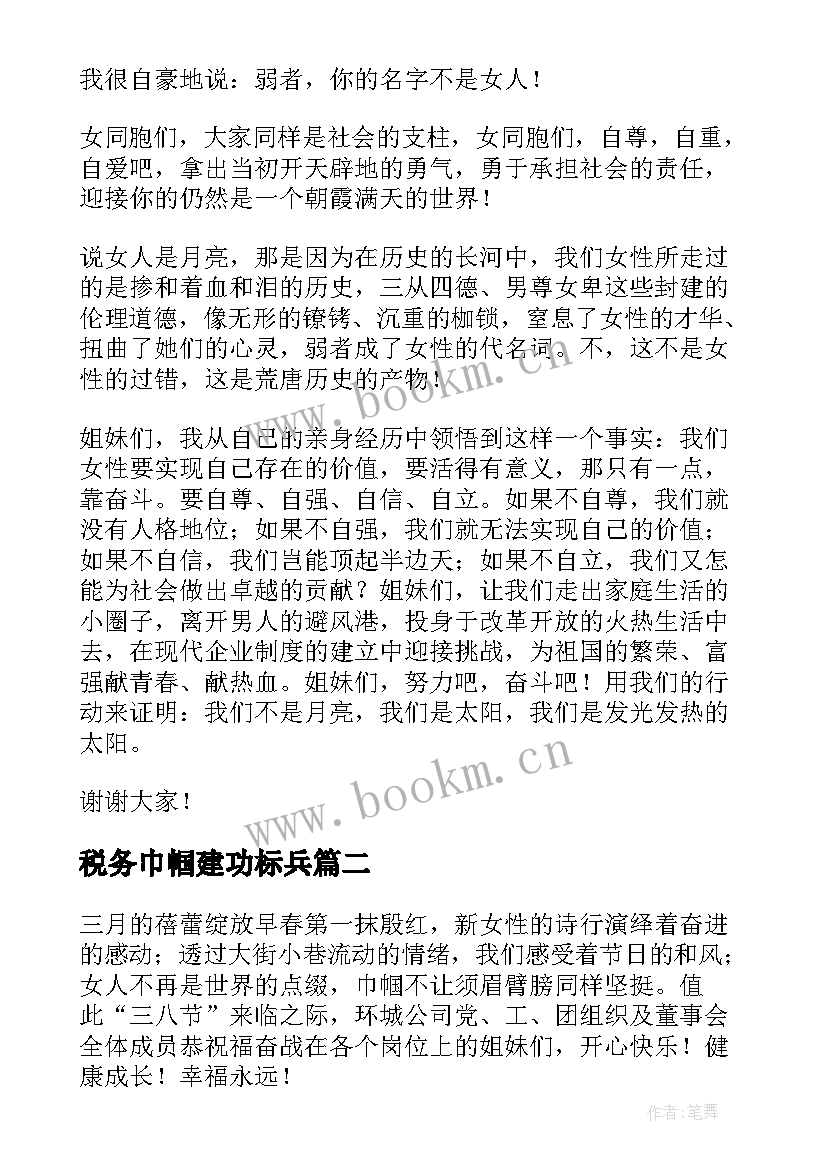 我很自豪地说：弱者，你的名字不是女人！

女同胞们，大家同样是社会的支柱，女同胞们，自尊，自重，自爱吧，拿出当初开天辟地的勇气，勇于承担社会的责任，迎接你的仍然是一个朝霞满天的世界！

说女人是月亮，那是因为在历史的长河中，我们女性所走过的是掺和着血和泪的历史，三从四德、男尊女卑这些封建的伦理道德，像无形的镣铐、沉重的枷锁，窒息了女性的才华、扭曲了她们的心灵，弱者成了女性的代名词。不，这不是女性的过错，这是荒唐历史的产物！

www.bookm.cn

姐妹们，我从自己的亲身经历中领悟到这样一个事实：我们女性要实现自己存在的价值，要活得有意义，那只有一点，靠奋斗。要自尊、自强、自信、自立。如果不自尊，我们就没有人格地位；如果不自强，我们就无法实现自己的价值；如果不自信，我们岂能顶起半边天；如果不自立，我们又怎能为社会做出卓越的贡献？姐妹们，让我们走出家庭生活的小圈子，离开男人的避风港，投身于改革开放的火热生活中去，在现代企业制度的建立中迎接挑战，为祖国的繁荣、富强献青春、献热血。姐妹们，努力吧，奋斗吧！用我们的行动来证明：我们不是月亮，我们是太阳，我们是发光发热的太阳。

谢谢大家！

www.bookm.cn

税务巾帼建功标兵篇二

三月的蓓蕾绽放早春第一抹殷红，新女性的诗行演绎着奋进的感动；透过大街小巷流动的情绪，我们感受着节日的和风；女人不再是世界的点缀，巾帼不让须眉臂膀同样坚挺。值此“三八节”来临之际，环城公司党、工、团组织及董事会全体成员恭祝福奋战在各个岗位上的姐妹们，开心快乐！健康成长！幸福永远！

作者:笔舞